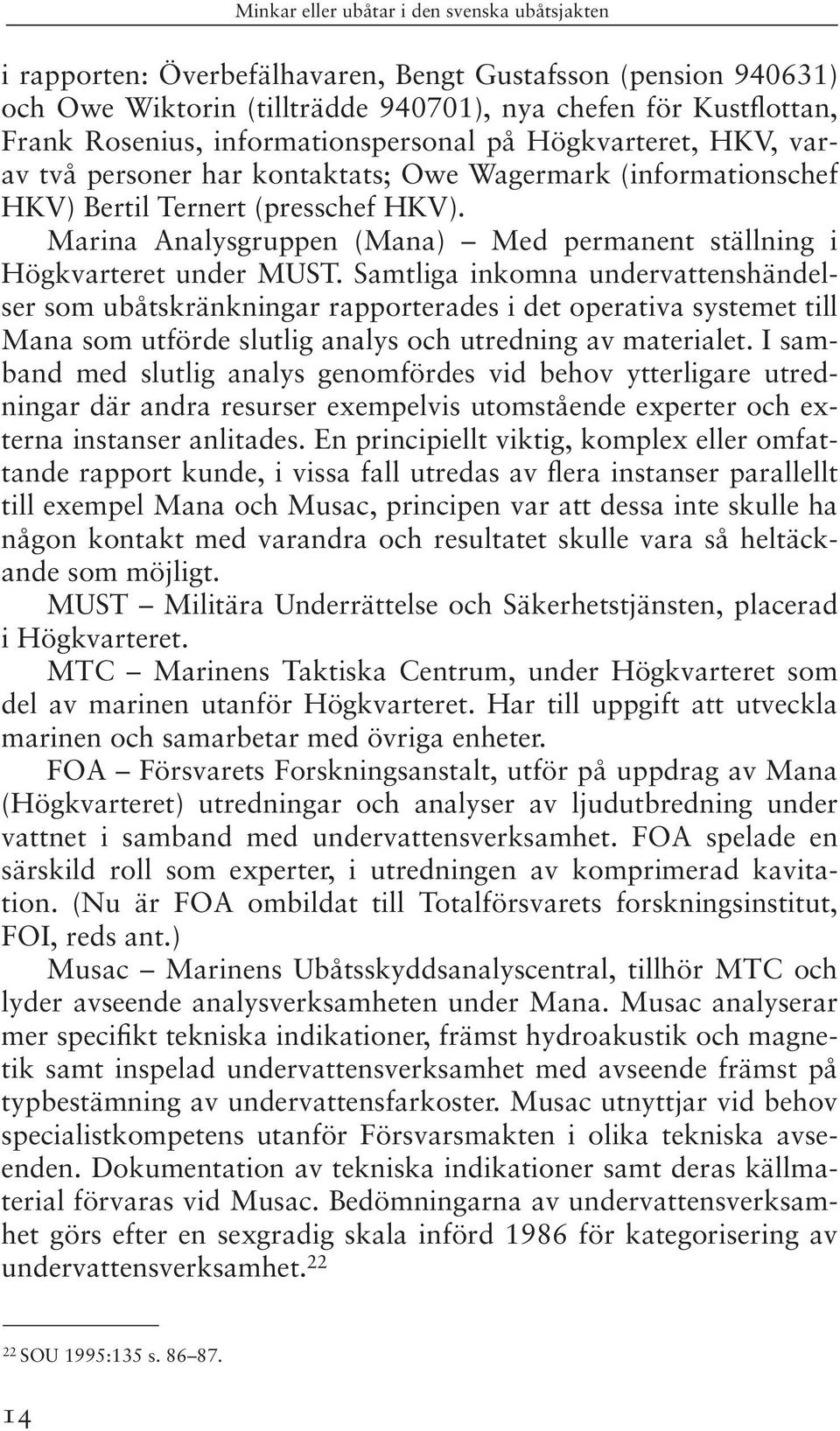 Minkar eller ubåtar i den svenska ubåtsjakten

i rapporten: Överbefälhavaren, Bengt Gustafsson (pension 940631) och Owe Wiktorin (tillträdde 940701), nya chefen för Kustflottan, Frank Rosenius, informationspersonal på Högkvarteret, HKV, varav två personer har kontaktats; Owe Wagermark (informationschef HKV) Bertil Ternert (presschef HKV).

Marina Analysgruppen (Mana) – Med permanent ställning i Högkvarteret under MUST. Samtliga inkomna undervattenshändelser som ubåtskränkningar rapporterades i det operativa systemet till Mana som utförde slutlig analys och utredning av materialet. I samband med slutlig analys genomfördes vid behov ytterligare utredningar där andra resurser exempelvis utomstående experter och externa instanser anlitades. En principiellt viktig, komplex eller omfattande rapport kunde, i vissa fall utredas av flera instanser parallellt till exempel Mana och Musac, principen var att dessa inte skulle ha någon kontakt med varandra och resultatet skulle vara så heltäckande som möjligt.

MUST – Militära Underrättelse och Säkerhetstjänsten, placerad i Högkvarteret.

MTC – Marinens Taktiska Centrum, under Högkvarteret som del av marinen utanför Högkvarteret. Har till uppgift att utveckla marinen och samarbetar med övriga enheter.

FOA – Försvarets Forskningsanstalt, utför på uppdrag av Mana (Högkvarteret) utredningar och analyser av ljudutbredning under vattnet i samband med undervattensverksamhet. FOA spelade en särskild roll som experter, i utredningen av komprimerad kavitation. (Nu är FOA ombildat till Totalförsvarets forskningsinstitut, FOI, reds ant.)

Musac – Marinens Ubåtsskyddsanalyscentral, tillhör MTC och lyder avseende analysverksamheten under Mana. Musac analyserar mer specifikt tekniska indikationer, främst hydroakustik och magnetik samt inspelad undervattensverksamhet med avseende främst på typbestämning av undervattensfarkoster. Musac utnyttjar vid behov specialistkompetens utanför Försvarsmakten i olika tekniska avseenden. Dokumentation av tekniska indikationer samt deras källmaterial förvaras vid Musac. Bedömningarna av undervattensverksamhet görs efter en sexgradig skala införd 1986 för kategorisering av undervattensverksamhet.$^{22}$

$^{22}$ SOU 1995:135 s. 86–87.

14